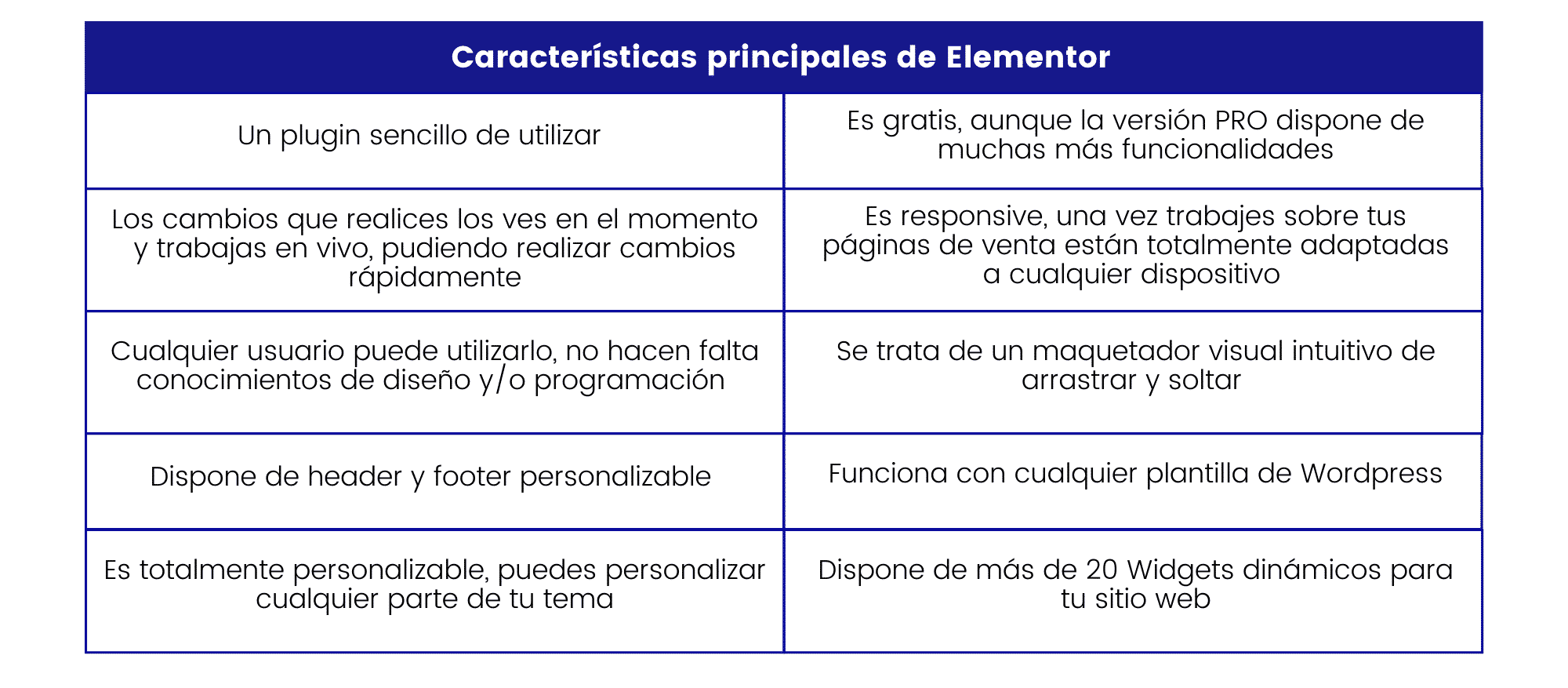 | Características principales de Elementor | |
|---|---|
| Un plugin sencillo de utilizar | Es gratis, aunque la versión PRO dispone de muchas más funcionalidades |
| Los cambios que realices los ves en el momento y trabajas en vivo, pudiendo realizar cambios rápidamente | Es responsive, una vez trabajes sobre tus páginas de venta están totalmente adaptadas a cualquier dispositivo |
| Cualquier usuario puede utilizarlo, no hacen falta conocimientos de diseño y/o programación | Se trata de un maquetador visual intuitivo de arrastrar y soltar |
| Dispone de header y footer personalizable | Funciona con cualquier plantilla de Wordpress |
| Es totalmente personalizable, puedes personalizar cualquier parte de tu tema | Dispone de más de 20 Widgets dinámicos para tu sitio web |